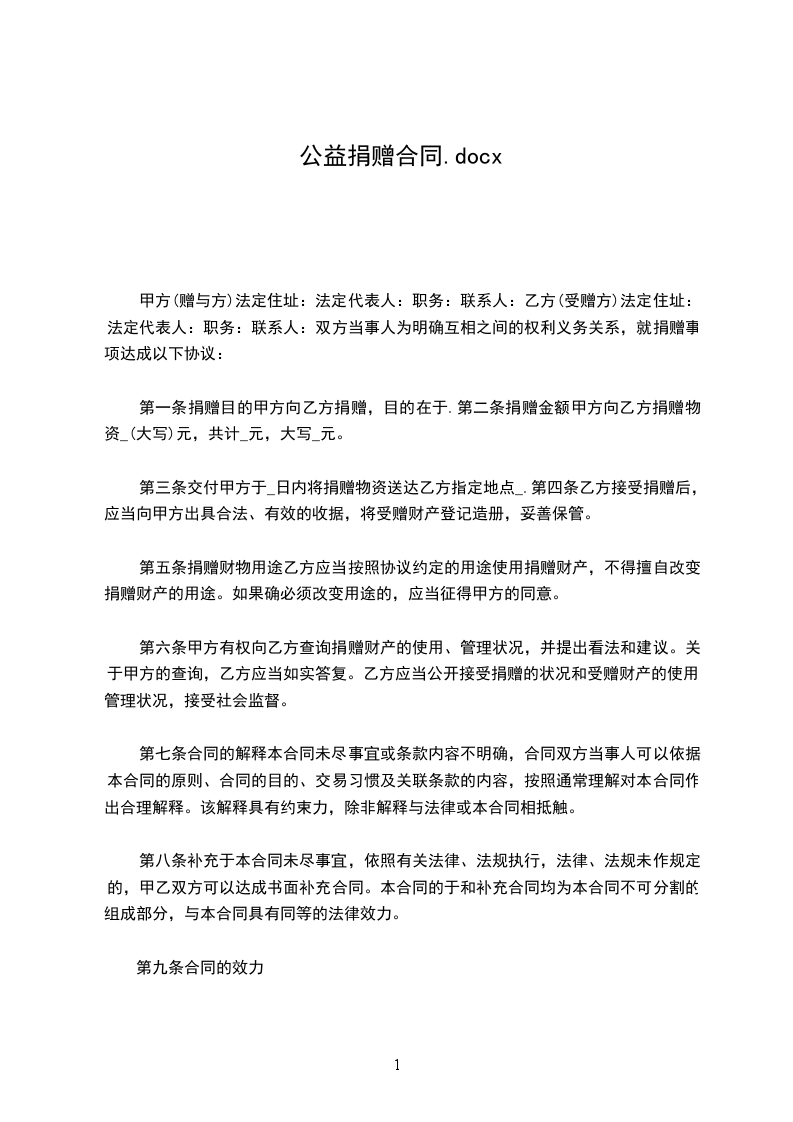 公益捐赠合同.docx

甲方(赠与方)法定住址：法定代表人：职务：联系人：乙方(受赠方)法定住址：法定代表人：职务：联系人：双方当事人为明确互相之间的权利义务关系，就捐赠事项达成以下协议：

第一条捐赠目的甲方向乙方捐赠，目的在于.第二条捐赠金额甲方向乙方捐赠物资_(大写)元，共计_元，大写_元。

第三条交付甲方于_日内将捐赠物资送达乙方指定地点_.第四条乙方接受捐赠后，应当向甲方出具合法、有效的收据，将受赠财产登记造册，妥善保管。

第五条捐赠财物用途乙方应当按照协议约定的用途使用捐赠财产，不得擅自改变捐赠财产的用途。如果确必须改变用途的，应当征得甲方的同意。

第六条甲方有权向乙方查询捐赠财产的使用、管理状况，并提出看法和建议。关于甲方的查询，乙方应当如实答复。乙方应当公开接受捐赠的状况和受赠财产的使用管理状况，接受社会监督。

第七条合同的解释本合同未尽事宜或条款内容不明确，合同双方当事人可以依据本合同的原则、合同的目的、交易习惯及关联条款的内容，按照通常理解对本合同作出合理解释。该解释具有约束力，除非解释与法律或本合同相抵触。

第八条补充于本合同未尽事宜，依照有关法律、法规执行，法律、法规未作规定的，甲乙双方可以达成书面补充合同。本合同的于和补充合同均为本合同不可分割的组成部分，与本合同具有同等的法律效力。

第九条合同的效力

1